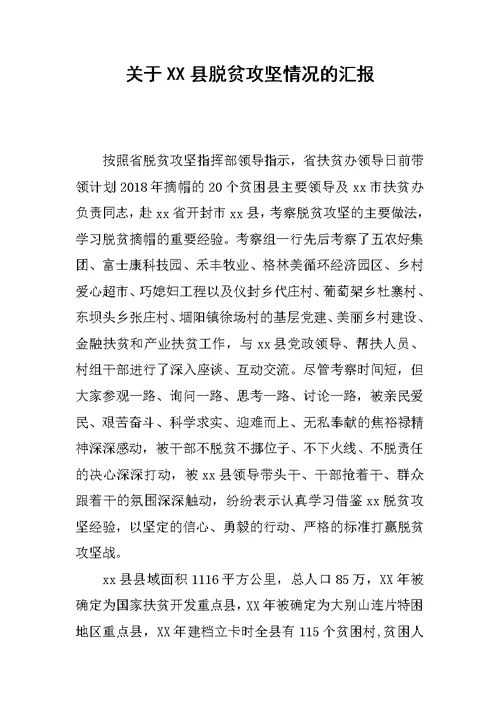 关于 XX 县脱贫攻坚情况的汇报

按照省脱贫攻坚指挥部领导指示，省扶贫办领导日前带领计划 2018 年摘帽的 20 个贫困县主要领导及 xx 市扶贫办负责同志，赴 xx 省开封市 xx 县，考察脱贫攻坚的主要做法，学习脱贫摘帽的重要经验。考察组一行先后考察了五农好集团、富士康科技园、禾丰牧业、格林美循环经济园区、乡村爱心超市、巧媳妇工程以及仪封乡代庄村、葡萄架乡杜寨村、东坝头乡张庄村、堌阳镇徐场村的基层党建、美丽乡村建设、金融扶贫和产业扶贫工作，与 xx 县党政领导、帮扶人员、村组干部进行了深入座谈、互动交流。尽管考察时间短，但大家参观一路、询问一路、思考一路、讨论一路，被亲民爱民、艰苦奋斗、科学求实、迎难而上、无私奉献的焦裕禄精神深深感动，被干部不脱贫不挪位子、不下火线、不脱责任的决心深深打动，被 xx 县领导带头干、干部抢着干、群众跟着干的氛围深深触动，纷纷表示认真学习借鉴 xx 脱贫攻坚经验，以坚定的信心、勇毅的行动、严格的标准打赢脱贫攻坚战。

xx 县县域面积 1116 平方公里，总人口 85 万，XX 年被确定为国家扶贫开发重点县，XX 年被确定为大别山连片特困地区重点县，XX 年建档立卡时全县有 115 个贫困村，贫困人